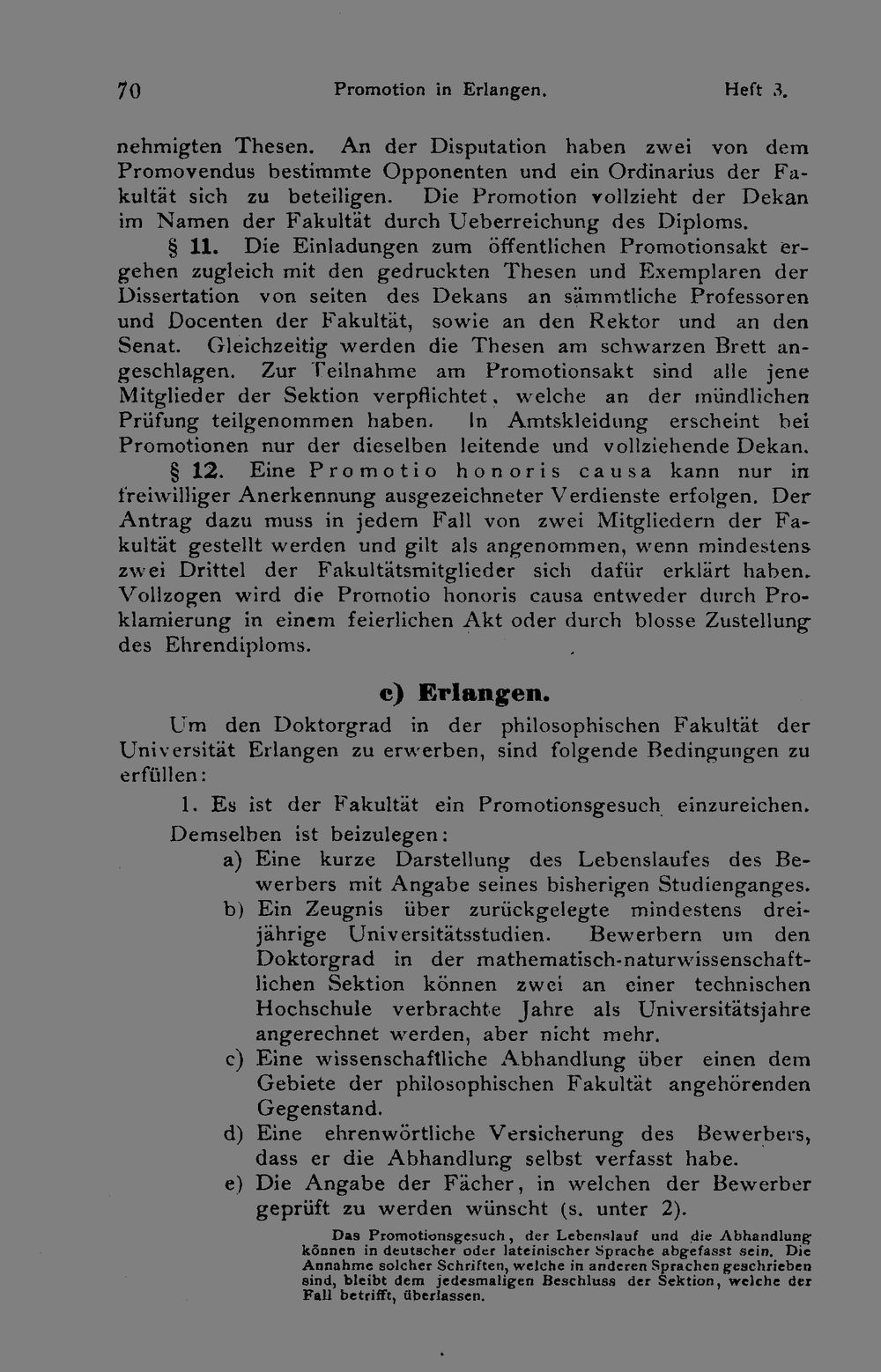 70 Promotion in Erlangen. Heft 3.

nehmigten Thesen. An der Disputation haben zwei von dem Promovendus bestimmte Opponenten und ein Ordinarius der Fakultät sich zu beteiligen. Die Promotion vollzieht der Dekan im Namen der Fakultät durch Ueberreichung des Diploms.

§ 11. Die Einladungen zum öffentlichen Promotionsakt ergehen zugleich mit den gedruckten Thesen und Exemplaren der Dissertation von seiten des Dekans an sämmtliche Professoren und Docenten der Fakultät, sowie an den Rektor und an den Senat. Gleichzeitig werden die Thesen am schwarzen Brett angeschlagen. Zur Teilnahme am Promotionsakt sind alle jene Mitglieder der Sektion verpflichtet, welche an der mündlichen Prüfung teilgenommen haben. In Amtskleidung erscheint bei Promotionen nur der dieselben leitende und vollziehende Dekan.

§ 12. Eine Promotio honoris causa kann nur in freiwilliger Anerkennung ausgezeichneter Verdienste erfolgen. Der Antrag dazu muss in jedem Fall von zwei Mitgliedern der Fakultät gestellt werden und gilt als angenommen, wenn mindestens zwei Drittel der Fakultätsmitglieder sich dafür erklärt haben. Vollzogen wird die Promotio honoris causa entweder durch Proklamierung in einem feierlichen Akt oder durch blosse Zustellung des Ehrendiploms.

c) Erlangen.

Um den Doktorgrad in der philosophischen Fakultät der Universität Erlangen zu erwerben, sind folgende Bedingungen zu erfüllen:

1. Es ist der Fakultät ein Promotionsgesuch einzureichen. Demselben ist beizulegen:

a) Eine kurze Darstellung des Lebenslaufes des Bewerbers mit Angabe seines bisherigen Studienganges.

b) Ein Zeugnis über zurückgelegte mindestens dreijährige Universitätsstudien. Bewerbern um den Doktorgrad in der mathematisch-naturwissenschaftlichen Sektion können zwei an einer technischen Hochschule verbrachte Jahre als Universitätsjahre angerechnet werden, aber nicht mehr.

c) Eine wissenschaftliche Abhandlung über einen dem Gebiete der philosophischen Fakultät angehörenden Gegenstand.

d) Eine ehrenwörtliche Versicherung des Bewerbers, dass er die Abhandlung selbst verfasst habe.

e) Die Angabe der Fächer, in welchen der Bewerber geprüft zu werden wünscht (s. unter 2).

Das Promotionsgesuch, der Lebenslauf und die Abhandlung können in deutscher oder lateinischer Sprache abgefasst sein. Die Annahme solcher Schriften, welche in anderen Sprachen geschrieben sind, bleibt dem jedesmaligen Beschluss der Sektion, welche der Fall betrifft, überlassen.